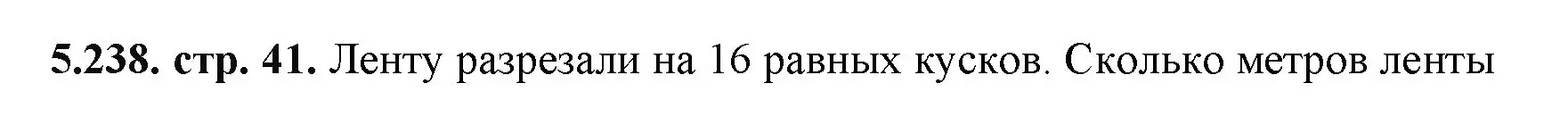 5.238. стр. 41. Ленту разрезали на 16 равных кусков. Сколько метров ленты